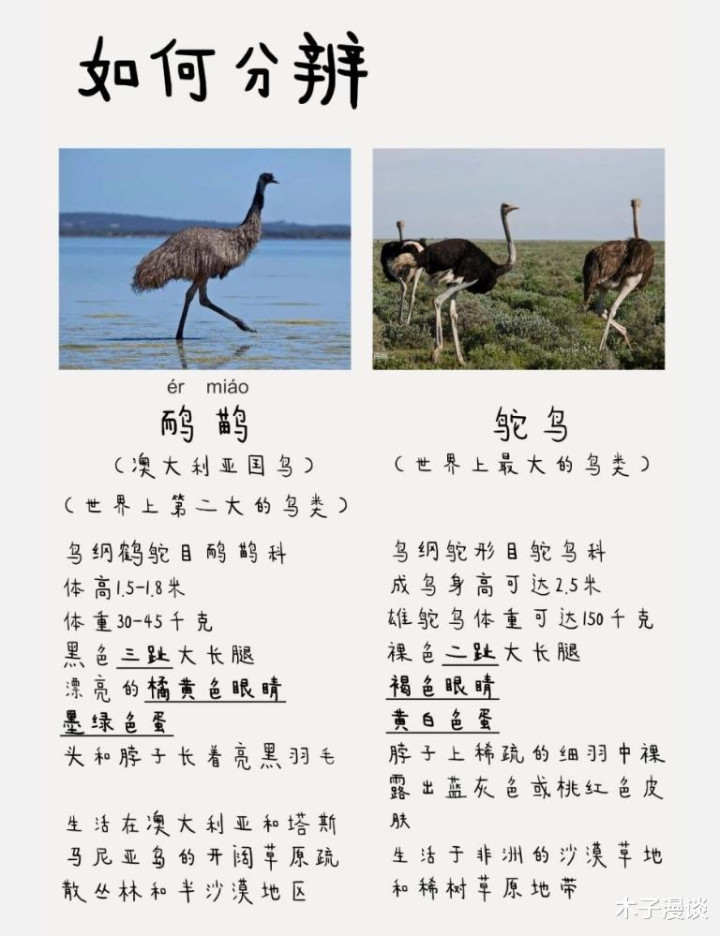 如何分辨

ér miáo
鸸鹋
（澳大利亚国鸟）
（世界上第二大的鸟类）

鸟纲鹤鸵目鸸鹋科
体高1.5-1.8米
体重30-45千克
黑色三趾大长腿
漂亮的橘黄色眼睛
墨绿色蛋
头和脖子长着亮黑羽毛

生活在澳大利亚和塔斯马尼亚岛的开阔草原疏散丛林和半沙漠地区

鸵鸟
（世界上最大的鸟类）

鸟纲鸵形目鸵鸟科
成鸟身高可达2.5米
雄鸵鸟体重可达150千克
裸色二趾大长腿
褐色眼睛
黄白色蛋
脖子上稀疏的细羽中裸露出蓝灰色或桃红色皮肤
生活于非洲的沙漠草地和稀树草原地带

木子漫谈